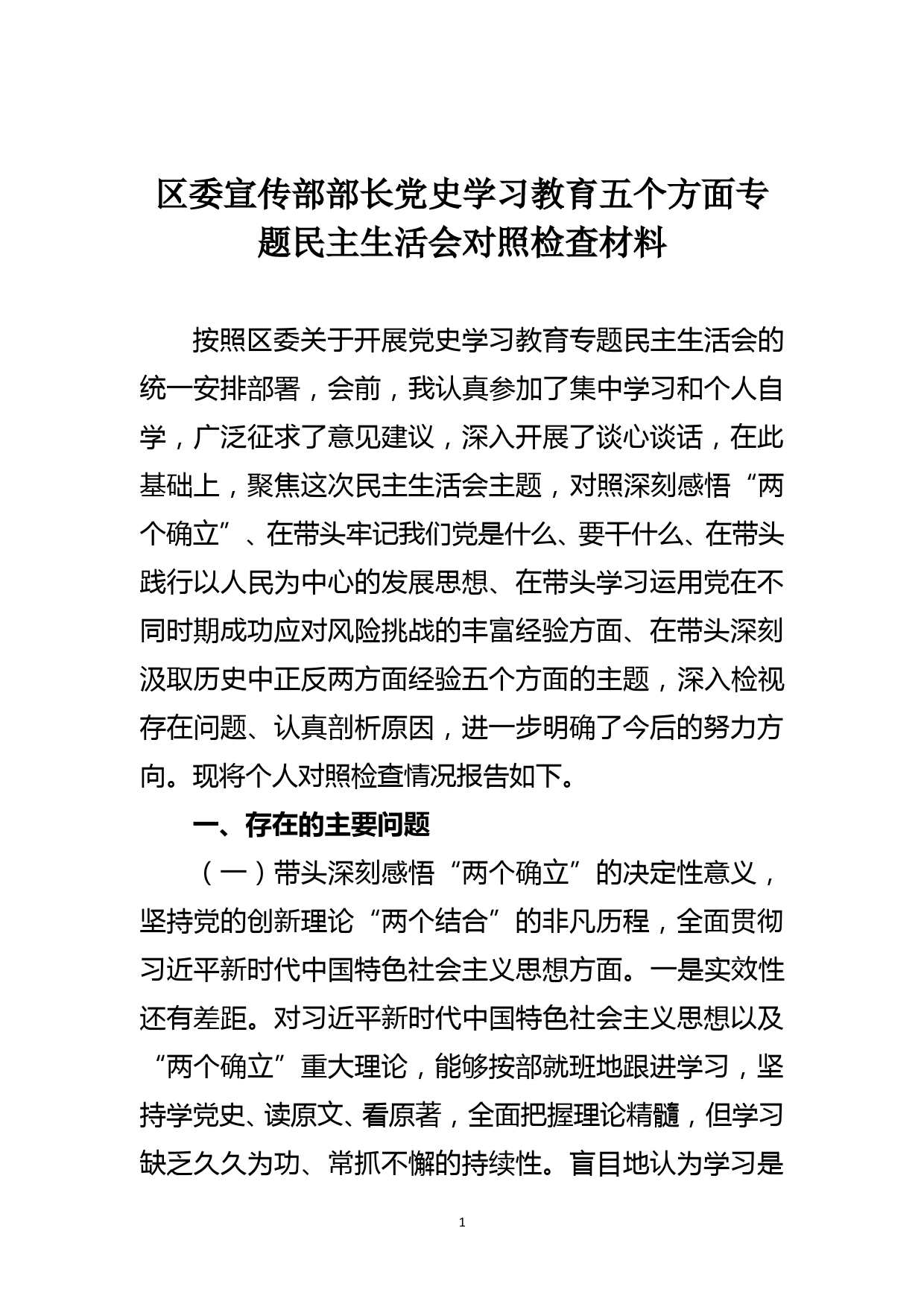 区委宣传部部长党史学习教育五个方面专题民主生活会对照检查材料

按照区委关于开展党史学习教育专题民主生活会的统一安排部署，会前，我认真参加了集中学习和个人自学，广泛征求了意见建议，深入开展了谈心谈话，在此基础上，聚焦这次民主生活会主题，对照深刻感悟“两个确立”、在带头牢记我们党是什么、要干什么、在带头践行以人民为中心的发展思想、在带头学习运用党在不同时期成功应对风险挑战的丰富经验方面、在带头深刻汲取历史中正反两方面经验五个方面的主题，深入检视存在问题、认真剖析原因，进一步明确了今后的努力方向。现将个人对照检查情况报告如下。

一、存在的主要问题

（一）带头深刻感悟“两个确立”的决定性意义，坚持党的创新理论“两个结合”的非凡历程，全面贯彻习近平新时代中国特色社会主义思想方面。一是实效性还有差距。对习近平新时代中国特色社会主义思想以及“两个确立”重大理论，能够按部就班地跟进学习，坚持学党史、读原文、看原著，全面把握理论精髓，但学习缺乏久久为功、常抓不懈的持续性。盲目地认为学习是

1